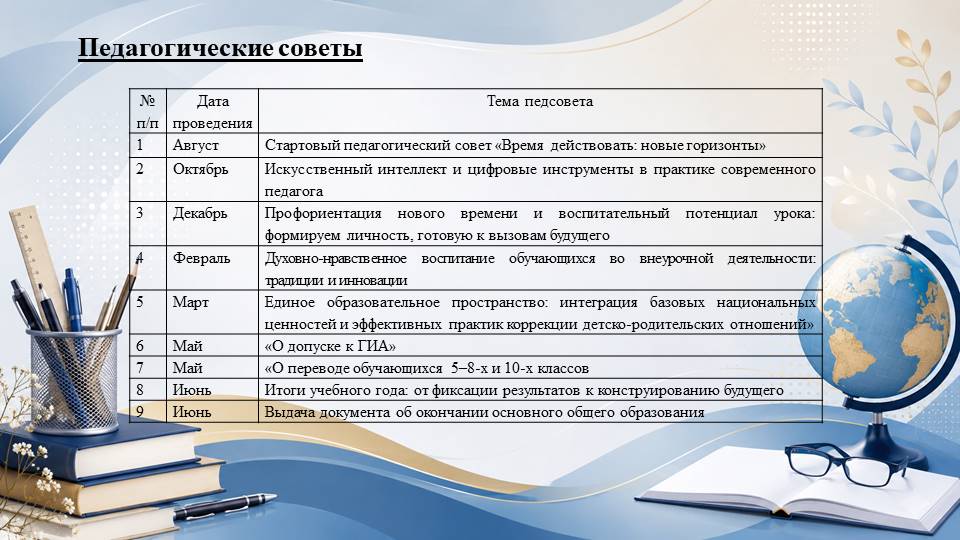 Педагогические советы

| № п/п | Дата проведения | Тема педсовета |
|---|---|---|
| 1 | Август | Стартовый педагогический совет «Время действовать: новые горизонты» |
| 2 | Октябрь | Искусственный интеллект и цифровые инструменты в практике современного педагога |
| 3 | Декабрь | Профориентация нового времени и воспитательный потенциал урока: формируем личность, готовую к вызовам будущего |
| 4 | Февраль | Духовно-нравственное воспитание обучающихся во внеурочной деятельности: традиции и инновации |
| 5 | Март | Единое образовательное пространство: интеграция базовых национальных ценностей и эффективных практик коррекции детско-родительских отношений» |
| 6 | Май | «О допуске к ГИА» |
| 7 | Май | «О переводе обучающихся 5–8-х и 10-х классов |
| 8 | Июнь | Итоги учебного года: от фиксации результатов к конструированию будущего |
| 9 | Июнь | Выдача документа об окончании основного общего образования |